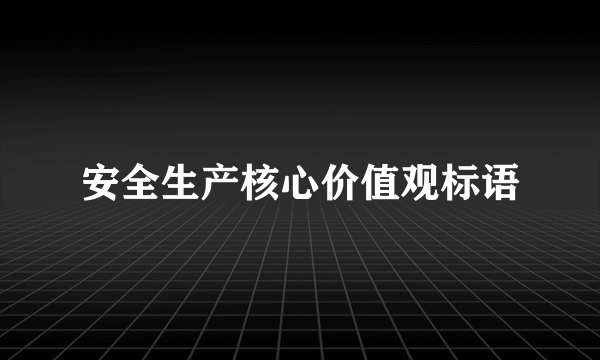 安全生产核心价值观标语